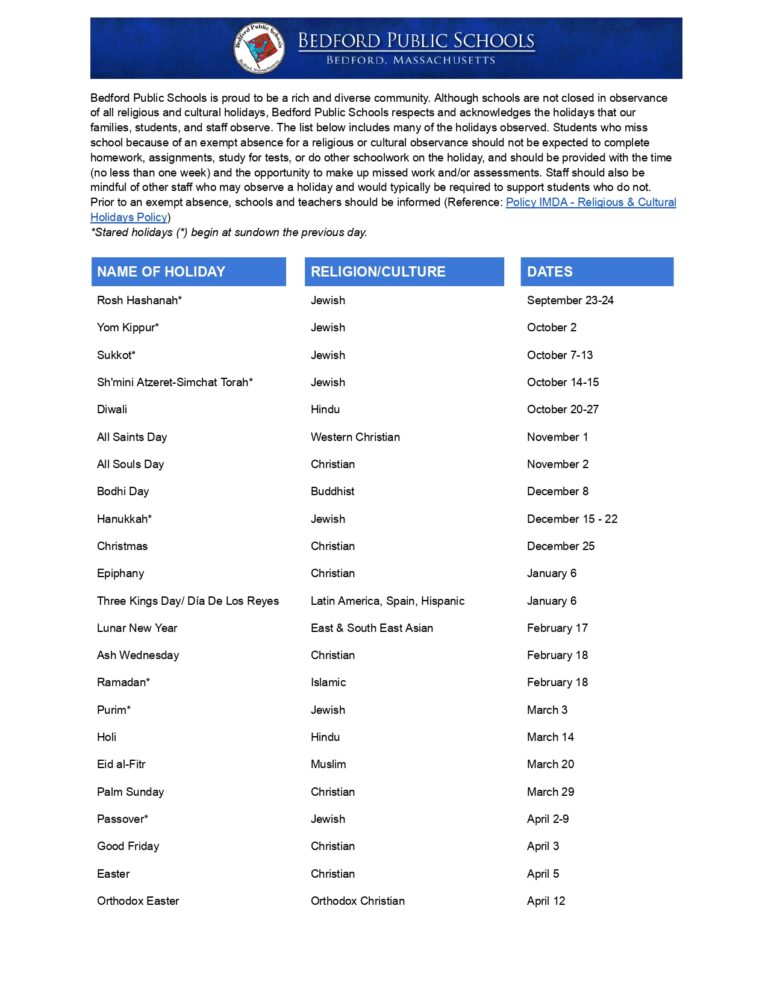 Bedford Public Schools
BEDFORD PUBLIC SCHOOLS
BEDFORD, MASSACHUSETTS

Bedford Public Schools is proud to be a rich and diverse community. Although schools are not closed in observance of all religious and cultural holidays, Bedford Public Schools respects and acknowledges the holidays that our families, students, and staff observe. The list below includes many of the holidays observed. Students who miss school because of an exempt absence for a religious or cultural observance should not be expected to complete homework, assignments, study for tests, or do other schoolwork on the holiday, and should be provided with the time (no less than one week) and the opportunity to make up missed work and/or assessments. Staff should also be mindful of other staff who may observe a holiday and would typically be required to support students who do not. Prior to an exempt absence, schools and teachers should be informed (Reference: Policy IMDA - Religious & Cultural Holidays Policy)
*Stared holidays (*) begin at sundown the previous day.

| NAME OF HOLIDAY | RELIGION/CULTURE | DATES |
|---|---|---|
| Rosh Hashanah* | Jewish | September 23-24 |
| Yom Kippur* | Jewish | October 2 |
| Sukkot* | Jewish | October 7-13 |
| Sh'mini Atzeret-Simchat Torah* | Jewish | October 14-15 |
| Diwali | Hindu | October 20-27 |
| All Saints Day | Western Christian | November 1 |
| All Souls Day | Christian | November 2 |
| Bodhi Day | Buddhist | December 8 |
| Hanukkah* | Jewish | December 15 - 22 |
| Christmas | Christian | December 25 |
| Epiphany | Christian | January 6 |
| Three Kings Day/ Día De Los Reyes | Latin America, Spain, Hispanic | January 6 |
| Lunar New Year | East & South East Asian | February 17 |
| Ash Wednesday | Christian | February 18 |
| Ramadan* | Islamic | February 18 |
| Purim* | Jewish | March 3 |
| Holi | Hindu | March 14 |
| Eid al-Fitr | Muslim | March 20 |
| Palm Sunday | Christian | March 29 |
| Passover* | Jewish | April 2-9 |
| Good Friday | Christian | April 3 |
| Easter | Christian | April 5 |
| Orthodox Easter | Orthodox Christian | April 12 |